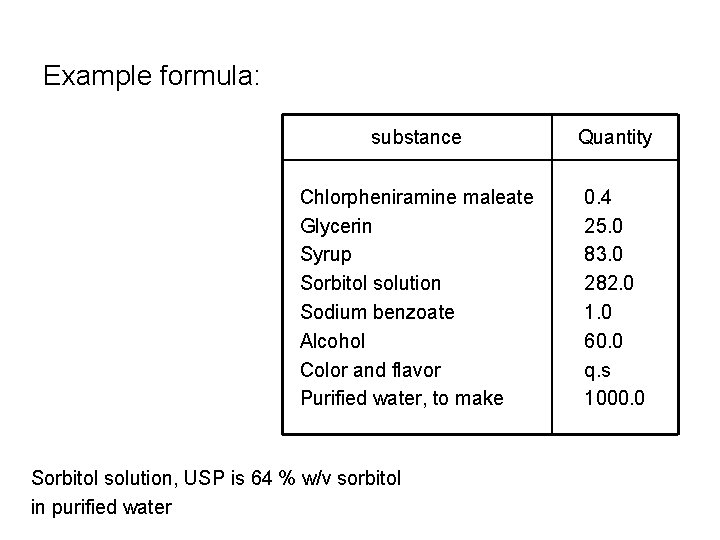 Example formula:

| substance | Quantity |
|---|---|
| Chlorpheniramine maleate | 0.4 |
| Glycerin | 25.0 |
| Syrup | 83.0 |
| Sorbitol solution | 282.0 |
| Sodium benzoate | 1.0 |
| Alcohol | 60.0 |
| Color and flavor | q.s |
| Purified water, to make | 1000.0 |

Sorbitol solution, USP is 64 % w/v sorbitol in purified water